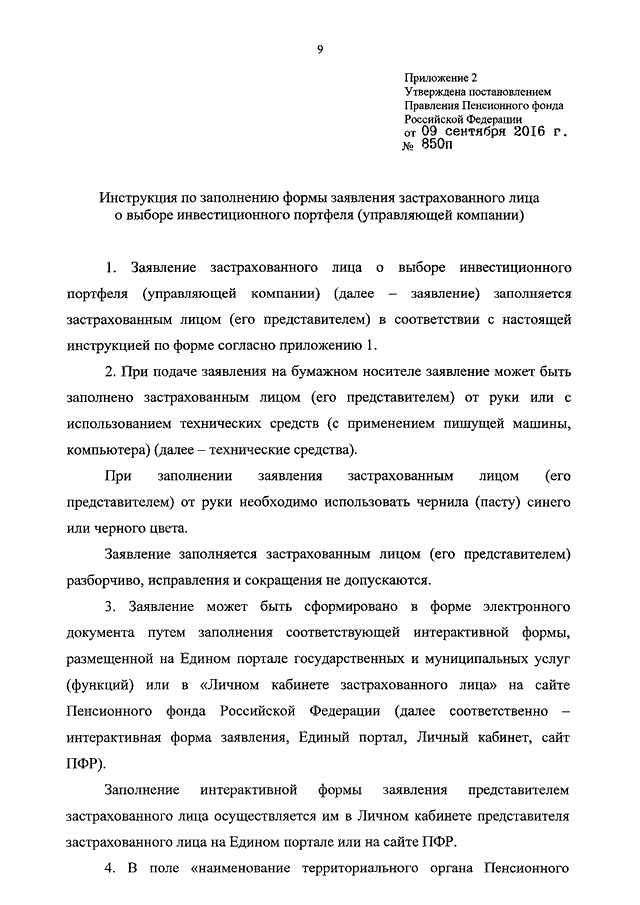 9

Приложение 2
Утверждена постановлением
Правления Пенсионного фонда
Российской Федерации
от 09 сентября 2016 г.
№ 850п

Инструкция по заполнению формы заявления застрахованного лица о выборе инвестиционного портфеля (управляющей компании)

1. Заявление застрахованного лица о выборе инвестиционного портфеля (управляющей компании) (далее – заявление) заполняется застрахованным лицом (его представителем) в соответствии с настоящей инструкцией по форме согласно приложению 1.

2. При подаче заявления на бумажном носителе заявление может быть заполнено застрахованным лицом (его представителем) от руки или с использованием технических средств (с применением пишущей машины, компьютера) (далее – технические средства).

При заполнении заявления застрахованным лицом (его представителем) от руки необходимо использовать чернила (пасту) синего или черного цвета.

Заявление заполняется застрахованным лицом (его представителем) разборчиво, исправления и сокращения не допускаются.

3. Заявление может быть сформировано в форме электронного документа путем заполнения соответствующей интерактивной формы, размещенной на Едином портале государственных и муниципальных услуг (функций) или в «Личном кабинете застрахованного лица» на сайте Пенсионного фонда Российской Федерации (далее соответственно – интерактивная форма заявления, Единый портал, Личный кабинет, сайт ПФР).

Заполнение интерактивной формы заявления представителем застрахованного лица осуществляется им в Личном кабинете представителя застрахованного лица на Едином портале или на сайте ПФР.

4. В поле «наименование территориального органа Пенсионного